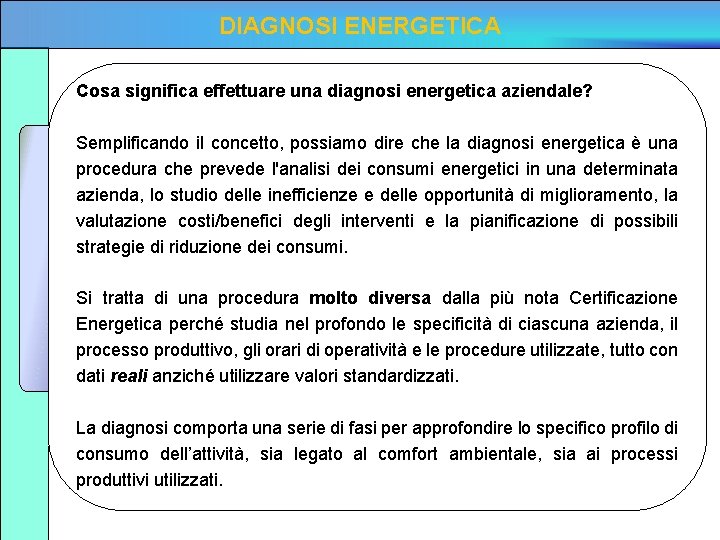 DIAGNOSI ENERGETICA

Cosa significa effettuare una diagnosi energetica aziendale?

Semplificando il concetto, possiamo dire che la diagnosi energetica è una procedura che prevede l'analisi dei consumi energetici in una determinata azienda, lo studio delle inefficienze e delle opportunità di miglioramento, la valutazione costi/benefici degli interventi e la pianificazione di possibili strategie di riduzione dei consumi.

Si tratta di una procedura molto diversa dalla più nota Certificazione Energetica perché studia nel profondo le specificità di ciascuna azienda, il processo produttivo, gli orari di operatività e le procedure utilizzate, tutto con dati reali anziché utilizzare valori standardizzati.

La diagnosi comporta una serie di fasi per approfondire lo specifico profilo di consumo dell'attività, sia legato al comfort ambientale, sia ai processi produttivi utilizzati.